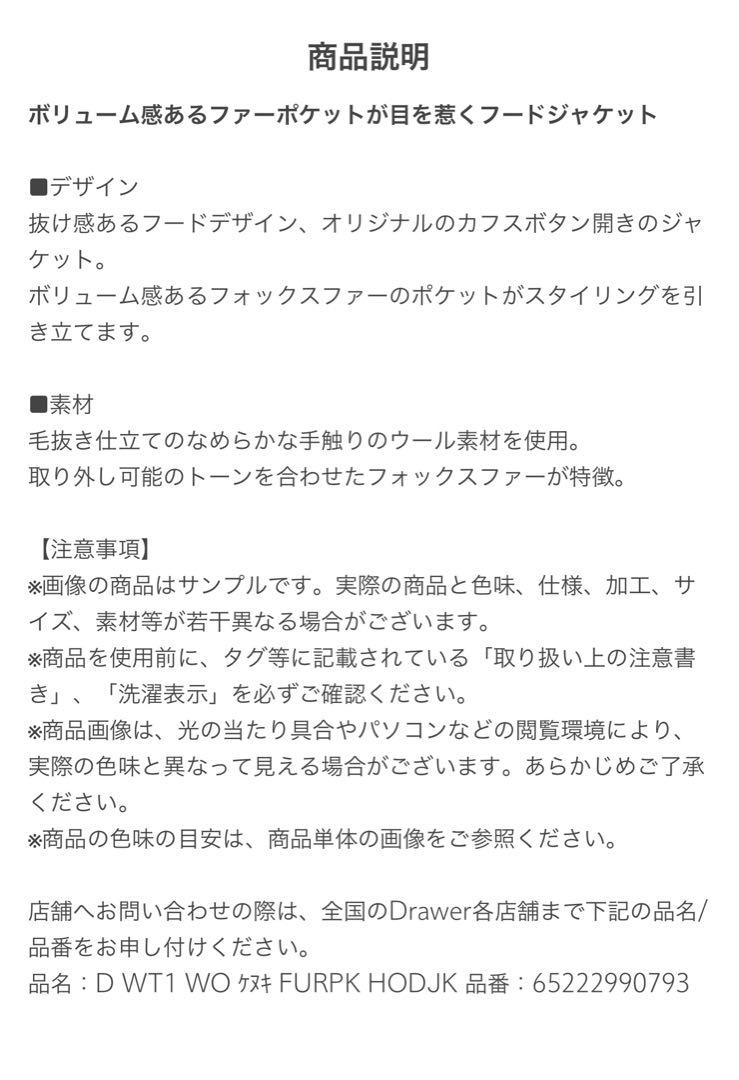 商品説明

ボリューム感あるファーポケットが目を惹くフードジャケット

■デザイン
抜け感あるフードデザイン、オリジナルのカフスボタン開きのジャケット。
ボリューム感あるフォックスファーのポケットがスタイリングを引き立てます。

■素材
毛抜き仕立てのなめらかな手触りのウール素材を使用。
取り外し可能のトーンを合わせたフォックスファーが特徴。

【注意事項】
※画像の商品はサンプルです。実際の商品と色味、仕様、加工、サイズ、素材等が若干異なる場合がございます。
※商品を使用前に、タグ等に記載されている「取り扱い上の注意書き」、「洗濯表示」を必ずご確認ください。
※商品画像は、光の当たり具合やパソコンなどの閲覧環境により、実際の色味と異なって見える場合がございます。あらかじめご了承ください。
※商品の色味の目安は、商品単体の画像をご参照ください。

店舗へお問い合わせの際は、全国のDrawer各店舗まで下記の品名/品番をお申し付けください。
品名：D WT1 WO ｹﾇｷ FURPK HODJK 品番：65222990793